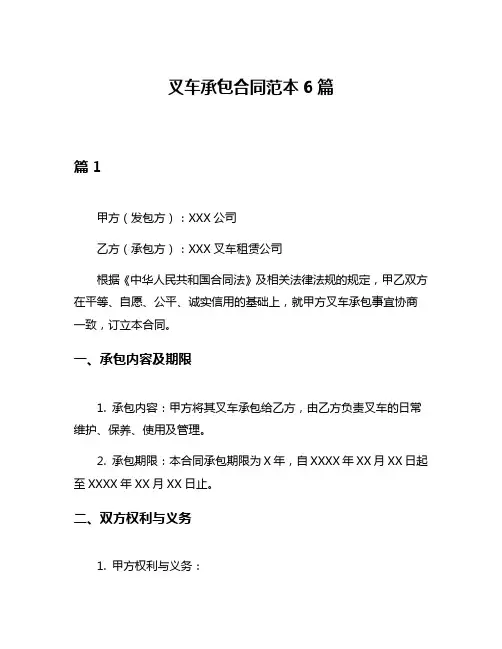 叉车承包合同范本 6 篇

篇 1

甲方（发包方）：XXX 公司

乙方（承包方）：XXX 叉车租赁公司

根据《中华人民共和国合同法》及相关法律法规的规定，甲乙双方在平等、自愿、公平、诚实信用的基础上，就甲方叉车承包事宜协商一致，订立本合同。

一、承包内容及期限

1. 承包内容：甲方将其叉车承包给乙方，由乙方负责叉车的日常维护、保养、使用及管理。

2. 承包期限：本合同承包期限为 X 年，自 XXXX 年 XX 月 XX 日起至 XXXX 年 XX 月 XX 日止。

二、双方权利与义务

1. 甲方权利与义务：